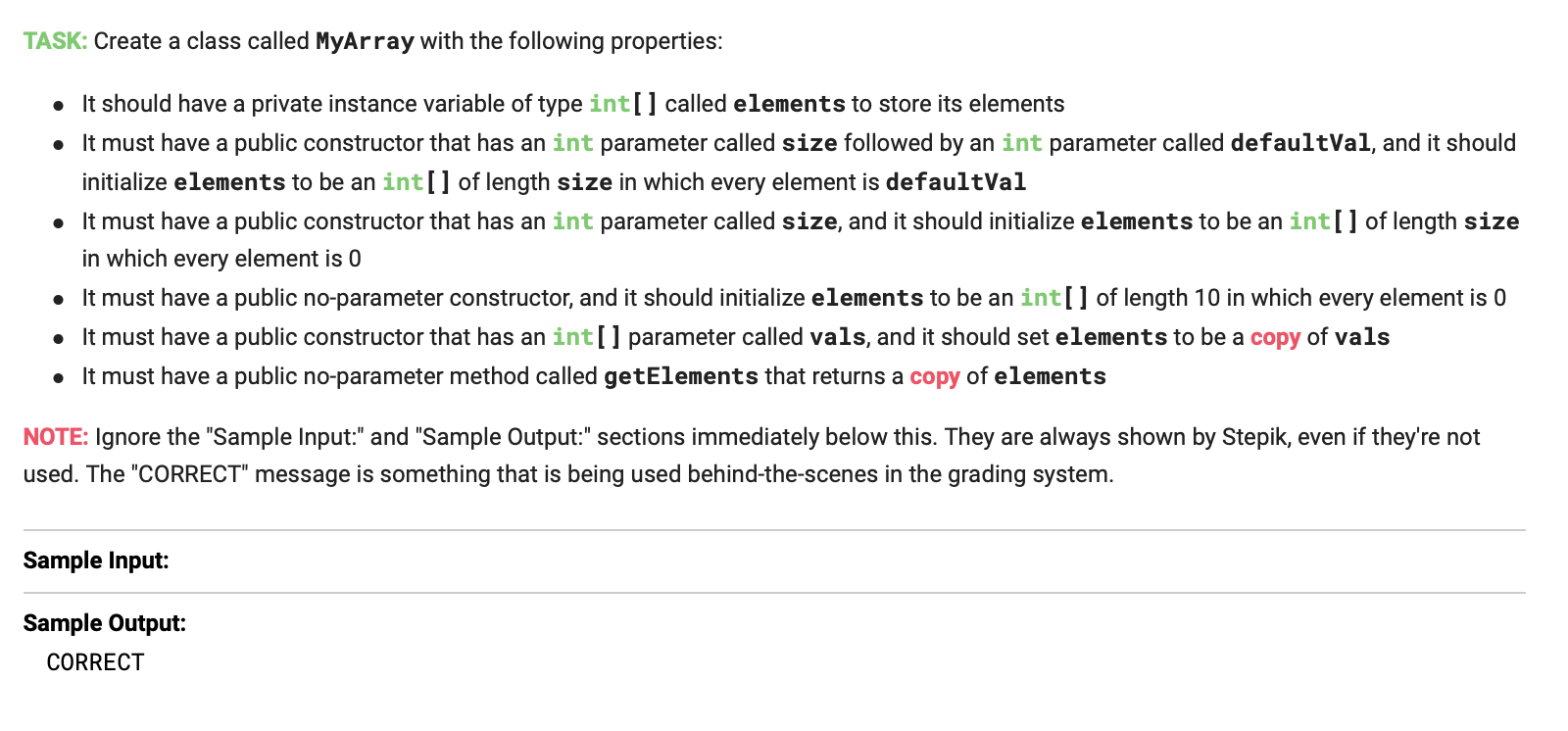 TASK: Create a class called MyArray with the following properties:

- It should have a private instance variable of type int[] called elements to store its elements
- It must have a public constructor that has an int parameter called size followed by an int parameter called defaultVal, and it should initialize elements to be an int[] of length size in which every element is defaultVal
- It must have a public constructor that has an int parameter called size, and it should initialize elements to be an int[] of length size in which every element is 0
- It must have a public no-parameter constructor, and it should initialize elements to be an int[] of length 10 in which every element is 0
- It must have a public constructor that has an int[] parameter called vals, and it should set elements to be a copy of vals
- It must have a public no-parameter method called getElements that returns a copy of elements

NOTE: Ignore the "Sample Input:" and "Sample Output:" sections immediately below this. They are always shown by Stepik, even if they're not used. The "CORRECT" message is something that is being used behind-the-scenes in the grading system.

Sample Input:

Sample Output:
CORRECT